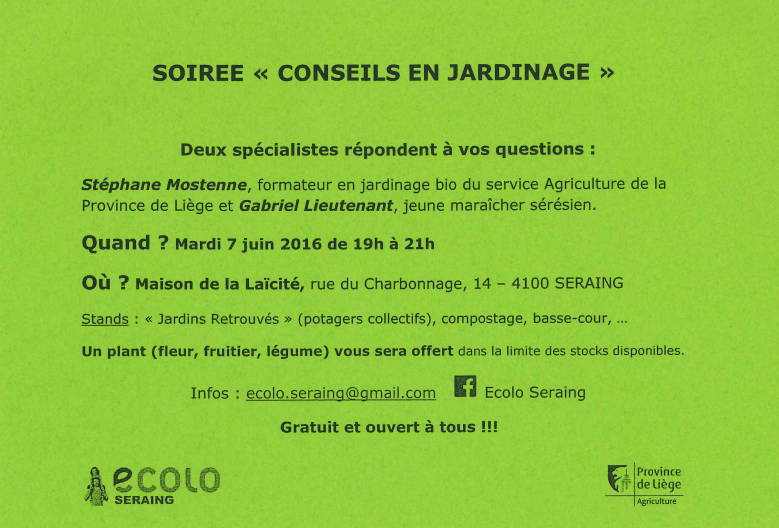 SOIREE « CONSEILS EN JARDINAGE »

Deux spécialistes répondent à vos questions :

Stéphane Mostenne, formateur en jardinage bio du service Agriculture de la Province de Liège et Gabriel Lieutenant, jeune maraîcher sérésien.

Quand ? Mardi 7 juin 2016 de 19h à 21h

Où ? Maison de la Laïcité, rue du Charbonnage, 14 – 4100 SERAING

Stands : « Jardins Retrouvés » (potagers collectifs), compostage, basse-cour, ...

Un plant (fleur, fruitier, légume) vous sera offert dans la limite des stocks disponibles.

Infos : ecolo.seraing@gmail.com f Ecolo Seraing

Gratuit et ouvert à tous !!!

ecolo SERAING

Province de Liège Agriculture